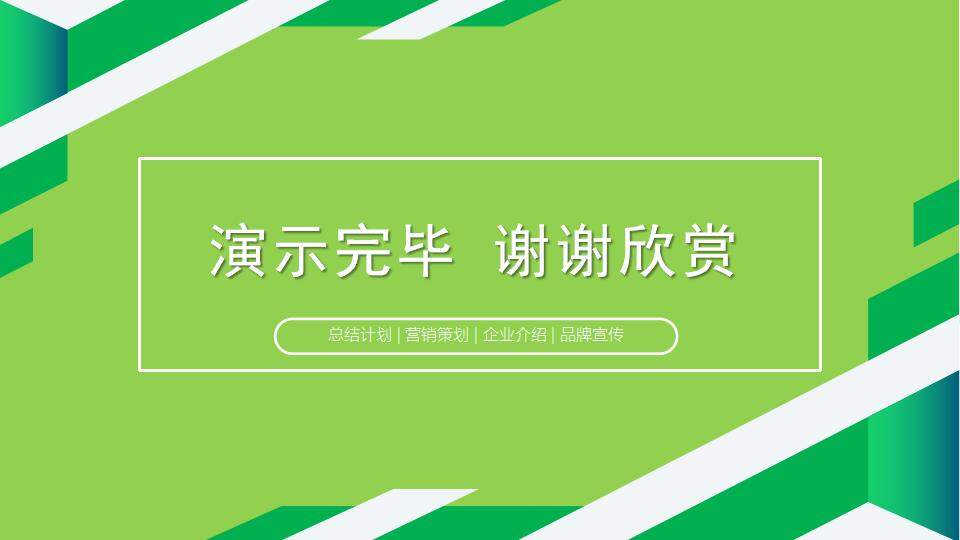 演示完毕 谢谢欣赏

总结计划 | 营销策划 | 企业介绍 | 品牌宣传